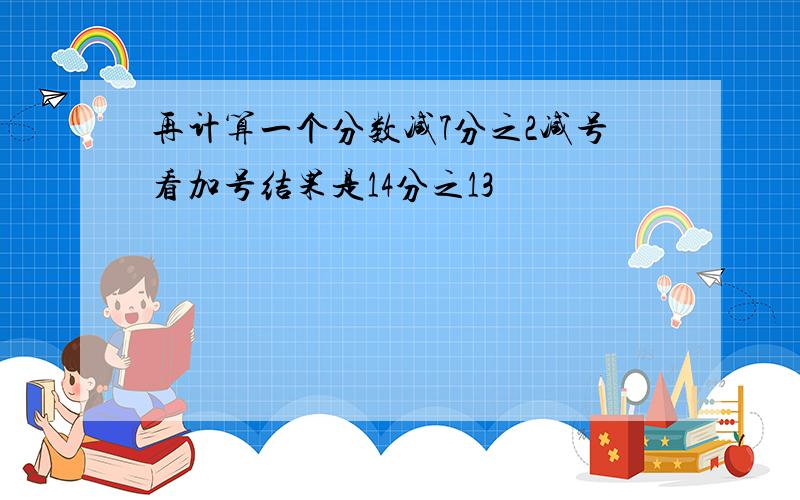 再计算一个分数减7分之2减号看加号结果是14分之13